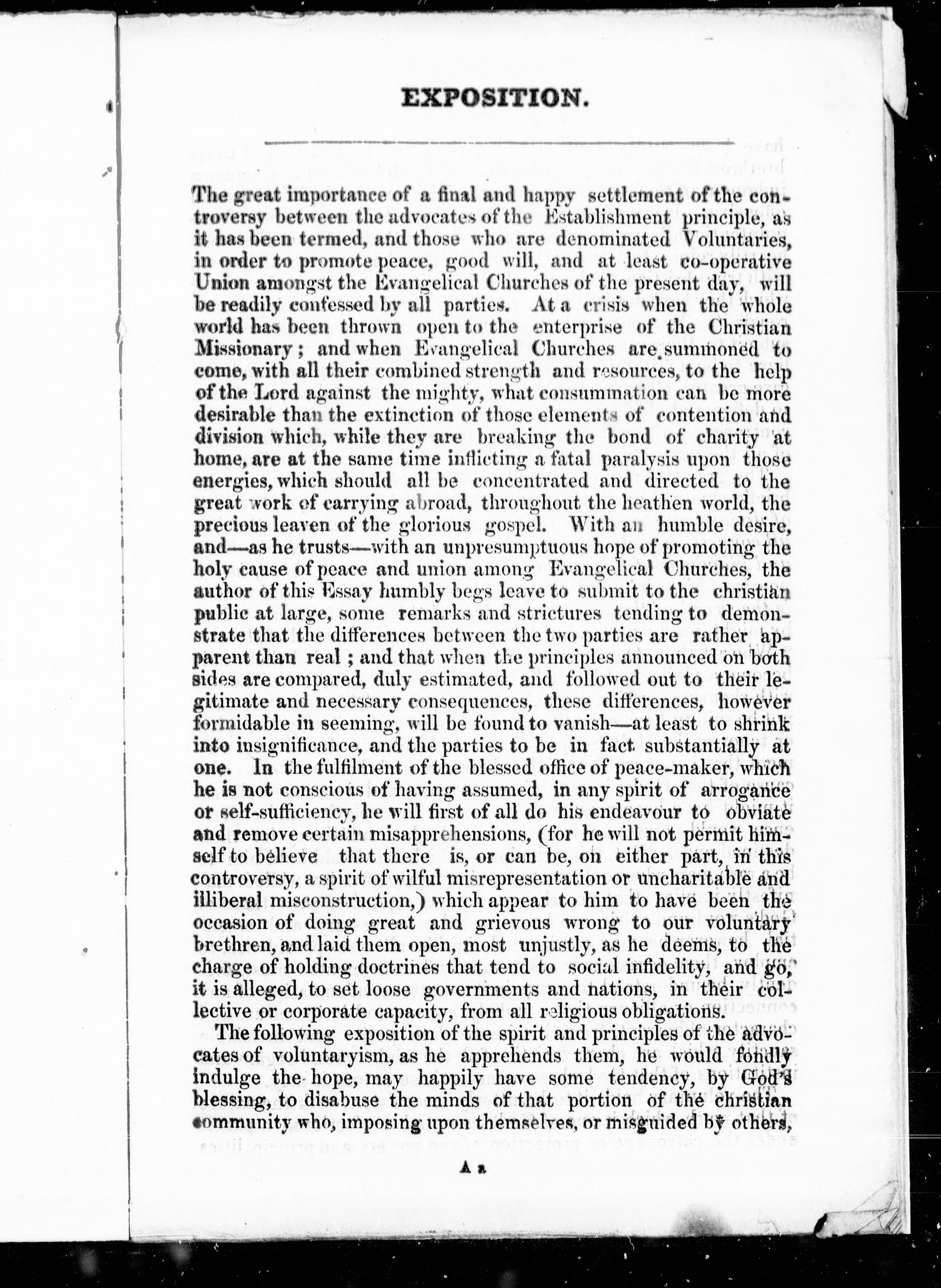 EXPOSITION.

The great importance of a final and happy settlement of the controversy between the advocates of the Establishment principle, as it has been termed, and those who are denominated Voluntaries, in order to promote peace, good will, and at least co-operative Union amongst the Evangelical Churches of the present day, will be readily confessed by all parties. At a crisis when the whole world has been thrown open to the enterprise of the Christian Missionary; and when Evangelical Churches are summoned to come, with all their combined strength and resources, to the help of the Lord against the mighty, what consummation can be more desirable than the extinction of those elements of contention and division which, while they are breaking the bond of charity at home, are at the same time inflicting a fatal paralysis upon those energies, which should all be concentrated and directed to the great work of carrying abroad, throughout the heathen world, the precious leaven of the glorious gospel. With an humble desire, and—as he trusts—with an unpresumptuous hope of promoting the holy cause of peace and union among Evangelical Churches, the author of this Essay humbly begs leave to submit to the christian public at large, some remarks and strictures tending to demonstrate that the differences between the two parties are rather apparent than real; and that when the principles announced on both sides are compared, duly estimated, and followed out to their legitimate and necessary consequences, these differences, however formidable in seeming, will be found to vanish—at least to shrink into insignificance, and the parties to be in fact substantially at one. In the fulfilment of the blessed office of peace-maker, which he is not conscious of having assumed, in any spirit of arrogance or self-sufficiency, he will first of all do his endeavour to obviate and remove certain misapprehensions, (for he will not permit himself to believe that there is, or can be, on either part, in this controversy, a spirit of wilful misrepresentation or uncharitable and illiberal misconstruction,) which appear to him to have been the occasion of doing great and grievous wrong to our voluntary brethren, and laid them open, most unjustly, as he deems, to the charge of holding doctrines that tend to social infidelity, and go, it is alleged, to set loose governments and nations, in their collective or corporate capacity, from all religious obligations.

The following exposition of the spirit and principles of the advocates of voluntaryism, as he apprehends them, he would fondly indulge the hope, may happily have some tendency, by God's blessing, to disabuse the minds of that portion of the christian community who, imposing upon themselves, or misguided by others,

A 2